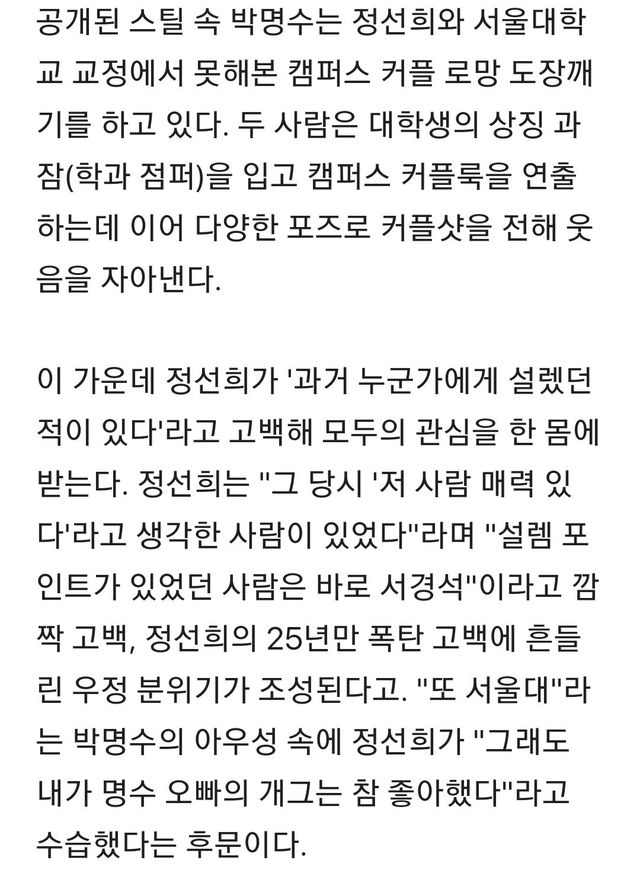 공개된 스틸 속 박명수는 정선희와 서울대학교 교정에서 못해본 캠퍼스 커플 로망 도장깨기를 하고 있다. 두 사람은 대학생의 상징 과잠(학과 점퍼)을 입고 캠퍼스 커플룩을 연출하는데 이어 다양한 포즈로 커플샷을 전해 웃음을 자아낸다.

이 가운데 정선희가 '과거 누군가에게 설렜던 적이 있다'라고 고백해 모두의 관심을 한 몸에 받는다. 정선희는 "그 당시 '저 사람 매력 있다'라고 생각한 사람이 있었다"라며 "설렘 포인트가 있었던 사람은 바로 서경석"이라고 깜짝 고백, 정선희의 25년만 폭탄 고백에 흔들린 우정 분위기가 조성된다고. "또 서울대"라는 박명수의 아우성 속에 정선희가 "그래도 내가 명수 오빠의 개그는 참 좋아했다"라고 수습했다는 후문이다.